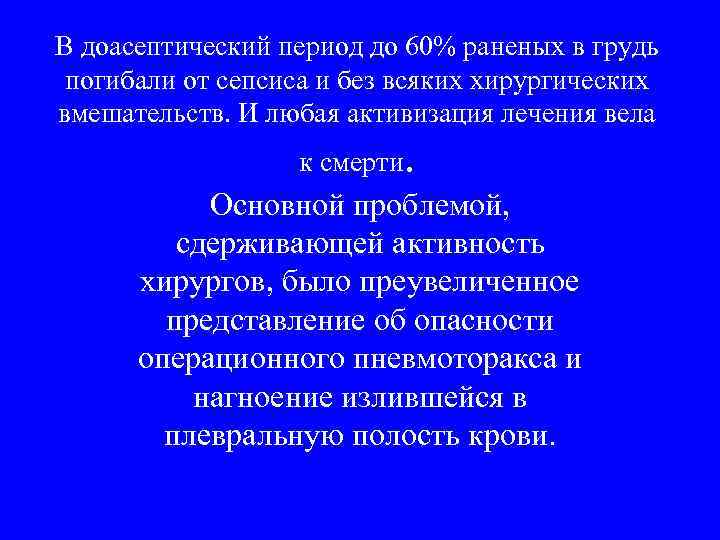 В доасептический период до 60% раненых в грудь погибали от сепсиса и без всяких хирургических вмешательств. И любая активизация лечения вела к смерти.

Основной проблемой, сдерживающей активность хирургов, было преувеличенное представление об опасности операционного пневмоторакса и нагноение излившейся в плевральную полость крови.